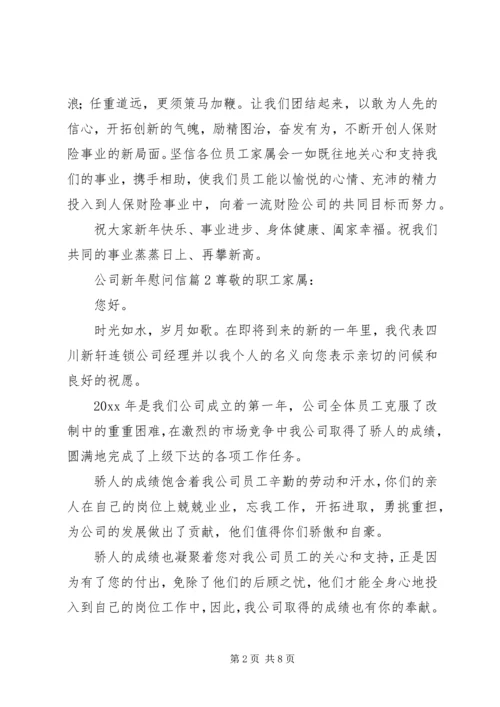 浪；任重道远，更须策马加鞭。让我们团结起来，以敢为人先的信心，开拓创新的气魄，励精图治，奋发有为，不断开创人保财险事业的新局面。坚信各位员工家属会一如既往地关心和支持我们的事业，携手相助，使我们员工能以愉悦的心情、充沛的精力投入到人保财险事业中，向着一流财险公司的共同目标而努力。

祝大家新年快乐、事业进步、身体健康、阖家幸福。祝我们共同的事业蒸蒸日上、再攀新高。

公司新年慰问信篇 2 尊敬的职工家属：

您好。

时光如水，岁月如歌。在即将到来的新的一年里，我代表四川新轩连锁公司经理并以我个人的名义向您表示亲切的问候和良好的祝愿。

20xx 年是我们公司成立的第一年，公司全体员工克服了改制中的重重困难，在激烈的市场竞争中我公司取得了骄人的成绩，圆满地完成了上级下达的各项工作任务。

骄人的成绩饱含着我公司员工辛勤的劳动和汗水，你们的亲人在自己的岗位上兢兢业业，忘我工作，开拓进取，勇挑重担，为公司的发展做出了贡献，他们值得你们骄傲和自豪。

骄人的成绩也凝聚着您对我公司员工的关心和支持，正是因为有了您的付出，免除了他们的后顾之忧，他们才能全身心地投入到自己的岗位工作中，因此，我公司取得的成绩也有你的奉献。

第 2 页 共 8 页